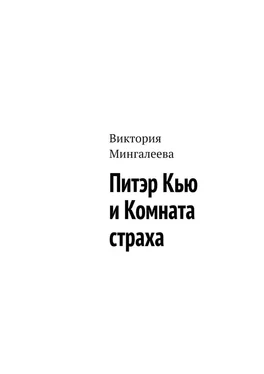 Виктория Мингалеева

Питэр Кью и Комната страха